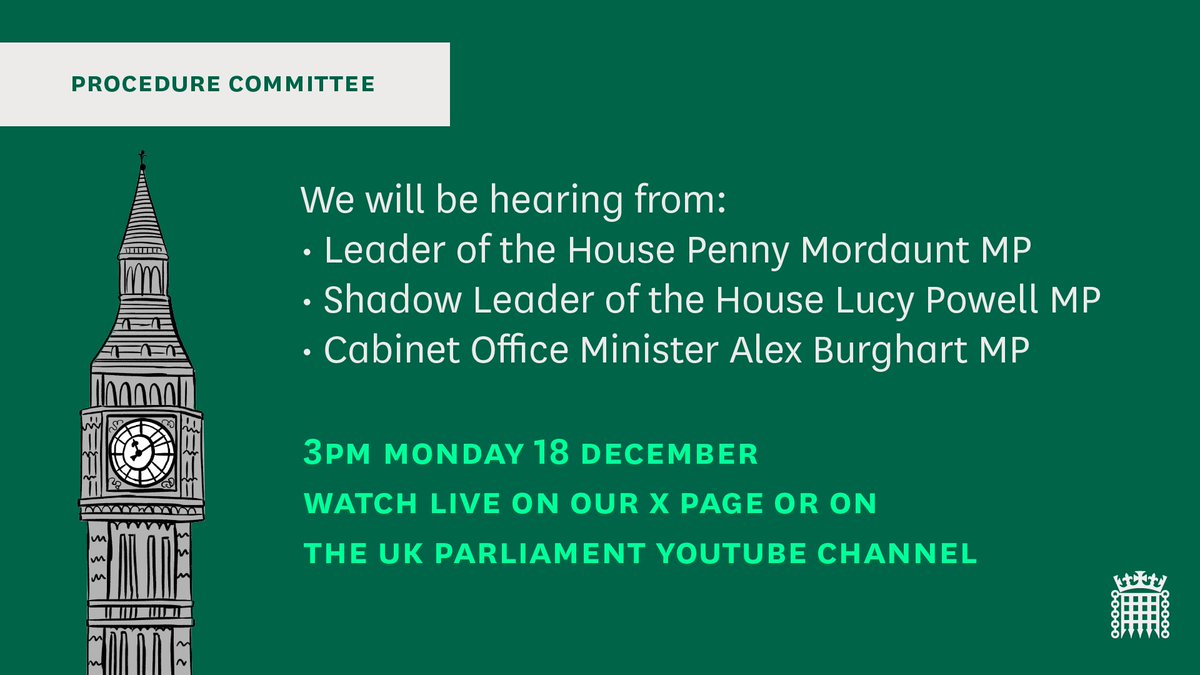 PROCEDURE COMMITTEE

We will be hearing from:
• Leader of the House Penny Mordaunt MP
• Shadow Leader of the House Lucy Powell MP
• Cabinet Office Minister Alex Burghart MP

3PM MONDAY 18 DECEMBER
WATCH LIVE ON OUR X PAGE OR ON
THE UK PARLIAMENT YOUTUBE CHANNEL